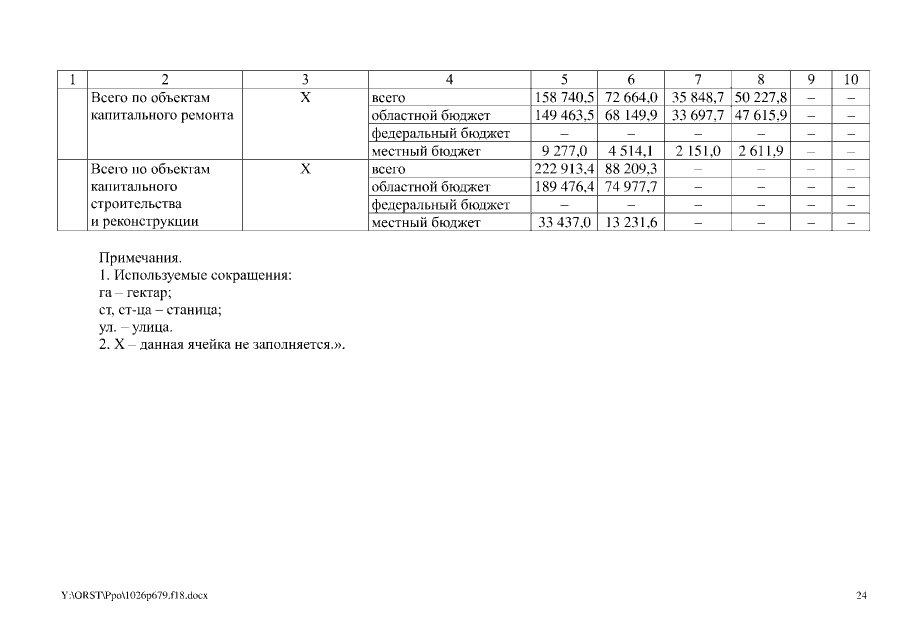 | 1 | 2 | 3 | 4 | 5 | 6 | 7 | 8 | 9 | 10 |
|---|---|---|---|---|---|---|---|---|---|
| | Всего по объектам капитального ремонта | Х | всего | 158 740,5 | 72 664,0 | 35 848,7 | 50 227,8 | – | – |
| | | | областной бюджет | 149 463,5 | 68 149,9 | 33 697,7 | 47 615,9 | – | – |
| | | | федеральный бюджет | – | – | – | – | – | – |
| | | | местный бюджет | 9 277,0 | 4 514,1 | 2 151,0 | 2 611,9 | – | – |
| | Всего по объектам капитального строительства и реконструкции | Х | всего | 222 913,4 | 88 209,3 | – | – | – | – |
| | | | областной бюджет | 189 476,4 | 74 977,7 | – | – | – | – |
| | | | федеральный бюджет | – | – | – | – | – | – |
| | | | местный бюджет | 33 437,0 | 13 231,6 | – | – | – | – |

Примечания.
1. Используемые сокращения:
га – гектар;
ст, ст-ца – станица;
ул. – улица.
2. Х – данная ячейка не заполняется.».

Y:\ORST\Ppo\1026p679.f18.docx

24